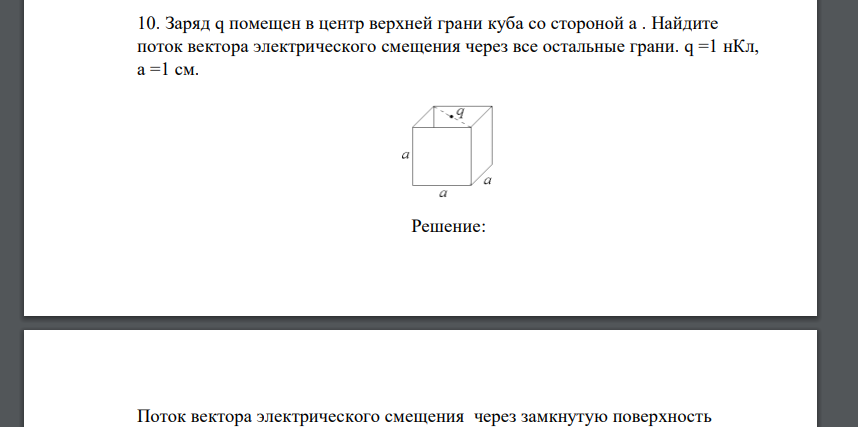 10. Заряд q помещен в центр верхней грани куба со стороной a . Найдите поток вектора электрического смещения через все остальные грани. q =1 нКл, a =1 см.

q

a

a

a

Решение:

Поток вектора электрического смещения через замкнутую поверхность